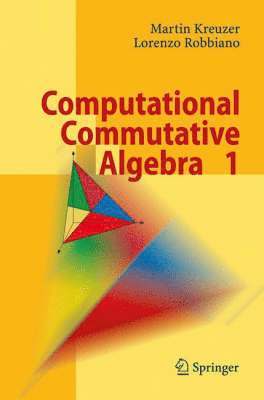 Martin Kreuzer
Lorenzo Robbiano

Computational Commutative Algebra 1

Springer